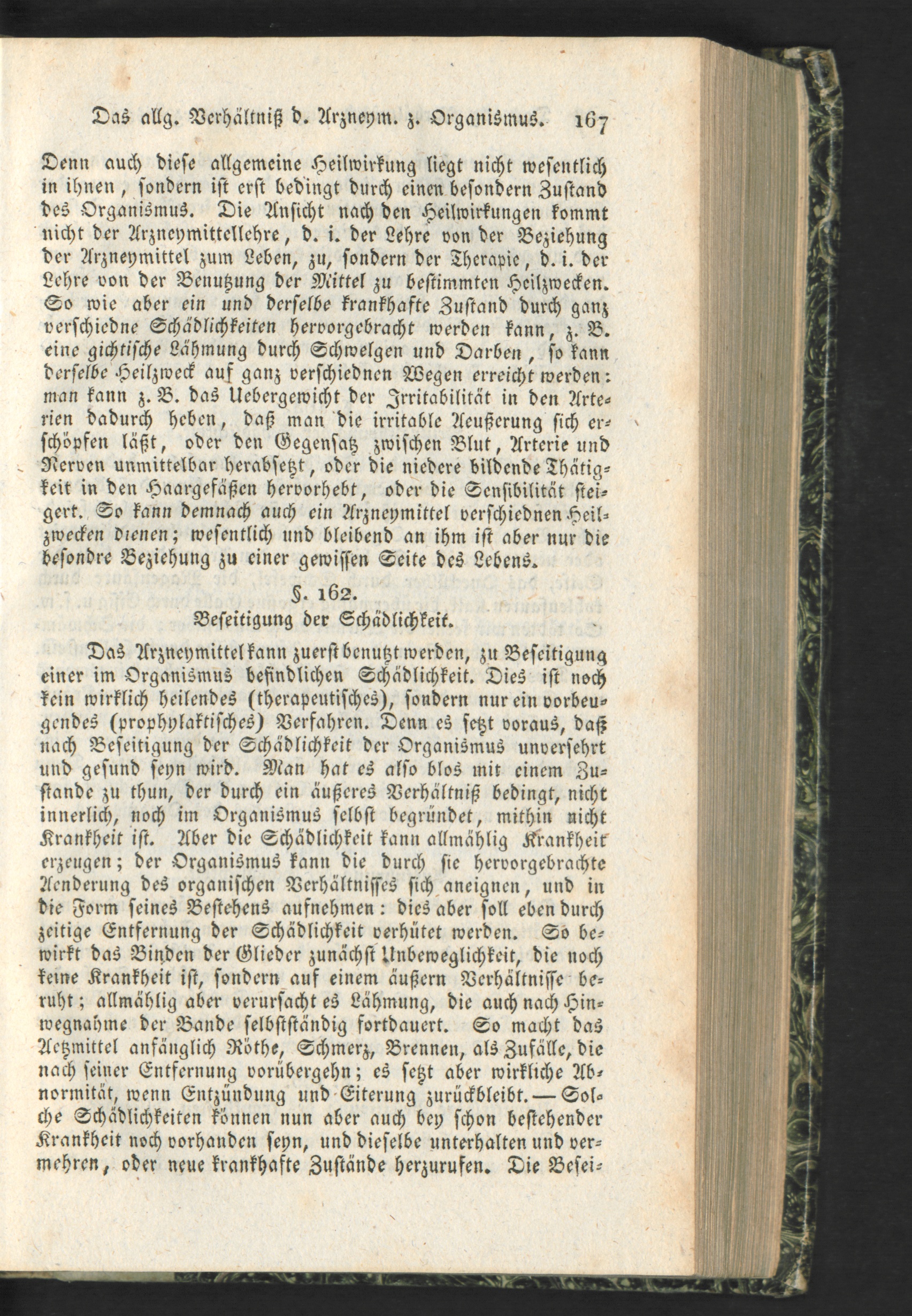 Das allg. Verhältniß d. Arzneym. z. Organismus. 167

Denn auch diese allgemeine Heilwirkung liegt nicht wesentlich in ihnen, sondern ist erst bedingt durch einen besondern Zustand des Organismus. Die Ansicht nach den Heilwirkungen kommt nicht der Arzneymittellehre, d. i. der Lehre von der Beziehung der Arzneymittel zum Leben, zu, sondern der Therapie, d. i. der Lehre von der Benutzung der Mittel zu bestimmten Heilzwecken. So wie aber ein und derselbe krankhafte Zustand durch ganz verschiedne Schädlichkeiten hervorgebracht werden kann, z. B. eine gichtische Lähmung durch Schwelgen und Darben, so kann derselbe Heilzweck auf ganz verschiednen Wegen erreicht werden: man kann z. B. das Uebergewicht der Irritabilität in den Arterien dadurch heben, daß man die irritable Aeußerung sich erschöpfen läßt, oder den Gegensatz zwischen Blut, Arterie und Nerven unmittelbar herabsetzt, oder die niedere bildende Thätigkeit in den Haargefäßen hervorhebt, oder die Sensibilität steigert. So kann demnach auch ein Arzneymittel verschiednen Heilzwecken dienen; wesentlich und bleibend an ihm ist aber nur die besondre Beziehung zu einer gewissen Seite des Lebens.

§. 162.
Beseitigung der Schädlichkeit.

Das Arzneymittel kann zuerst benutzt werden, zu Beseitigung einer im Organismus befindlichen Schädlichkeit. Dies ist noch kein wirklich heilendes (therapeutisches), sondern nur ein vorbeugendes (prophylaktisches) Verfahren. Denn es setzt voraus, daß nach Beseitigung der Schädlichkeit der Organismus unversehrt und gesund seyn wird. Man hat es also blos mit einem Zustande zu thun, der durch ein äußeres Verhältniß bedingt, nicht innerlich, noch im Organismus selbst begründet, mithin nicht Krankheit ist. Aber die Schädlichkeit kann allmählig Krankheit erzeugen; der Organismus kann die durch sie hervorgebrachte Aenderung des organischen Verhältnisses sich aneignen, und in die Form seines Bestehens aufnehmen: dies aber soll eben durch zeitige Entfernung der Schädlichkeit verhütet werden. So bewirkt das Binden der Glieder zunächst Unbeweglichkeit, die noch keine Krankheit ist, sondern auf einem äußern Verhältnisse beruht; allmählig aber verursacht es Lähmung, die auch nach Hinwegnahme der Bande selbstständig fortdauert. So macht das Aetzmittel anfänglich Röthe, Schmerz, Brennen, als Zufälle, die nach seiner Entfernung vorübergehn; es setzt aber wirkliche Abnormität, wenn Entzündung und Eiterung zurückbleibt. — Solche Schädlichkeiten können nun aber auch bey schon bestehender Krankheit noch vorhanden seyn, und dieselbe unterhalten und vermehren, oder neue krankhafte Zustände herzurufen. Die Besei-